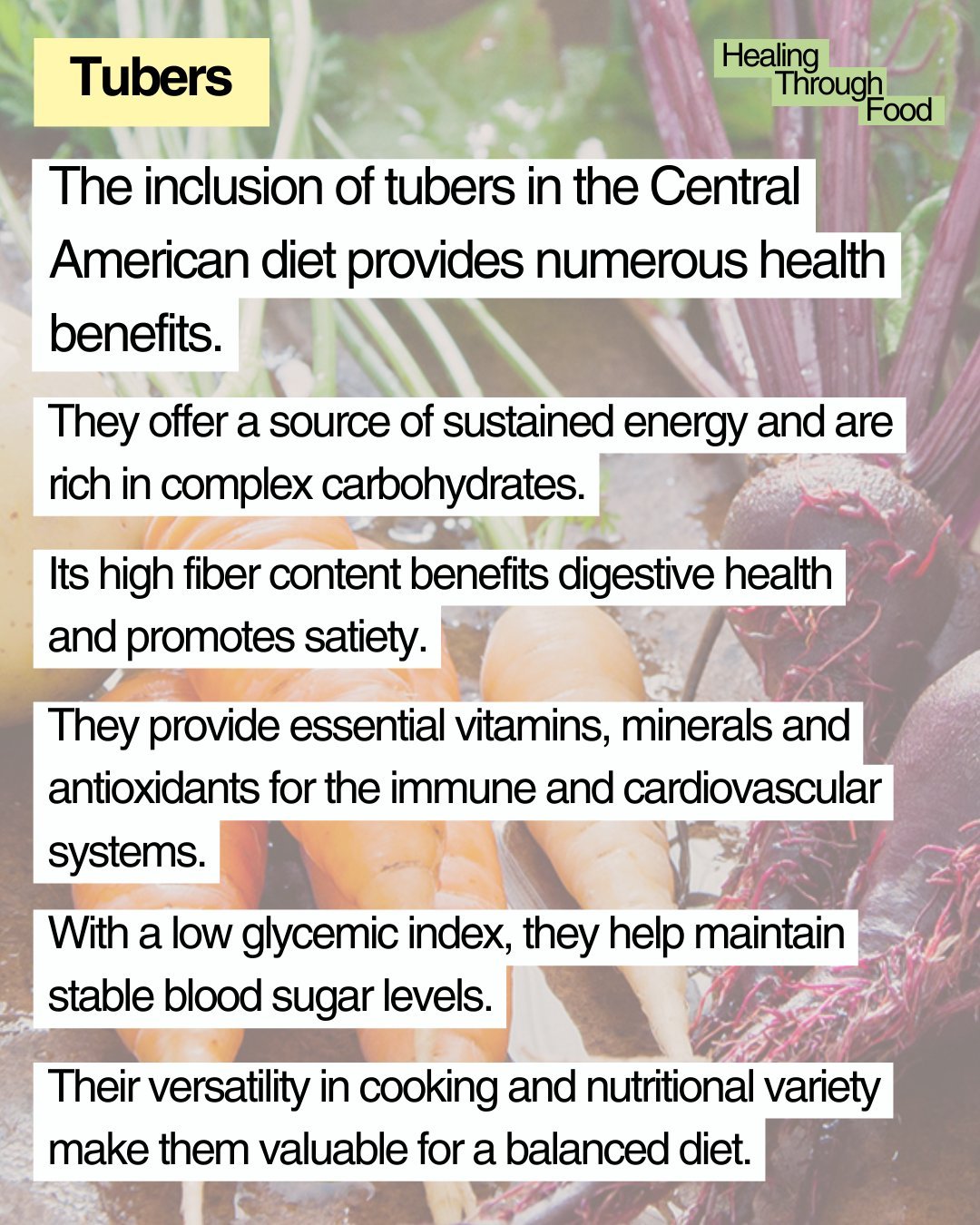 Tubers

Healing Through Food

The inclusion of tubers in the Central American diet provides numerous health benefits.

They offer a source of sustained energy and are rich in complex carbohydrates.

Its high fiber content benefits digestive health and promotes satiety.

They provide essential vitamins, minerals and antioxidants for the immune and cardiovascular systems.

With a low glycemic index, they help maintain stable blood sugar levels.

Their versatility in cooking and nutritional variety make them valuable for a balanced diet.